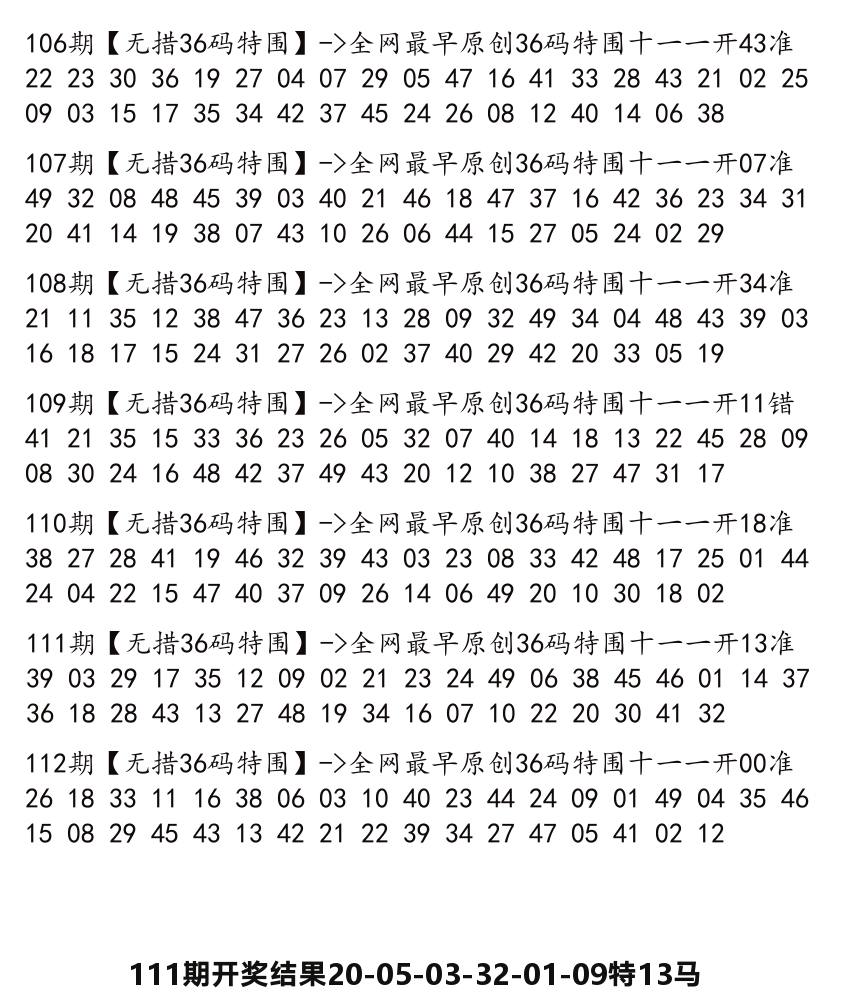 106期【无措36码特围】->全网最早原创36码特围十一一开43准
22 23 30 36 19 27 04 07 29 05 47 16 41 33 28 43 21 02 25
09 03 15 17 35 34 42 37 45 24 26 08 12 40 14 06 38

107期【无措36码特围】->全网最早原创36码特围十一一开07准
49 32 08 48 45 39 03 40 21 46 18 47 37 16 42 36 23 34 31
20 41 14 19 38 07 43 10 26 06 44 15 27 05 24 02 29

108期【无措36码特围】->全网最早原创36码特围十一一开34准
21 11 35 12 38 47 36 23 13 28 09 32 49 34 04 48 43 39 03
16 18 17 15 24 31 27 26 02 37 40 29 42 20 33 05 19

109期【无措36码特围】->全网最早原创36码特围十一一开11错
41 21 35 15 33 36 23 26 05 32 07 40 14 18 13 22 45 28 09
08 30 24 16 48 42 37 49 43 20 12 10 38 27 47 31 17

110期【无措36码特围】->全网最早原创36码特围十一一开18准
38 27 28 41 19 46 32 39 43 03 23 08 33 42 48 17 25 01 44
24 04 22 15 47 40 37 09 26 14 06 49 20 10 30 18 02

111期【无措36码特围】->全网最早原创36码特围十一一开13准
39 03 29 17 35 12 09 02 21 23 24 49 06 38 45 46 01 14 37
36 18 28 43 13 27 48 19 34 16 07 10 22 20 30 41 32

112期【无措36码特围】->全网最早原创36码特围十一一开00准
26 18 33 11 16 38 06 03 10 40 23 44 24 09 01 49 04 35 46
15 08 29 45 43 13 42 21 22 39 34 27 47 05 41 02 12

111期开奖结果20-05-03-32-01-09特13马